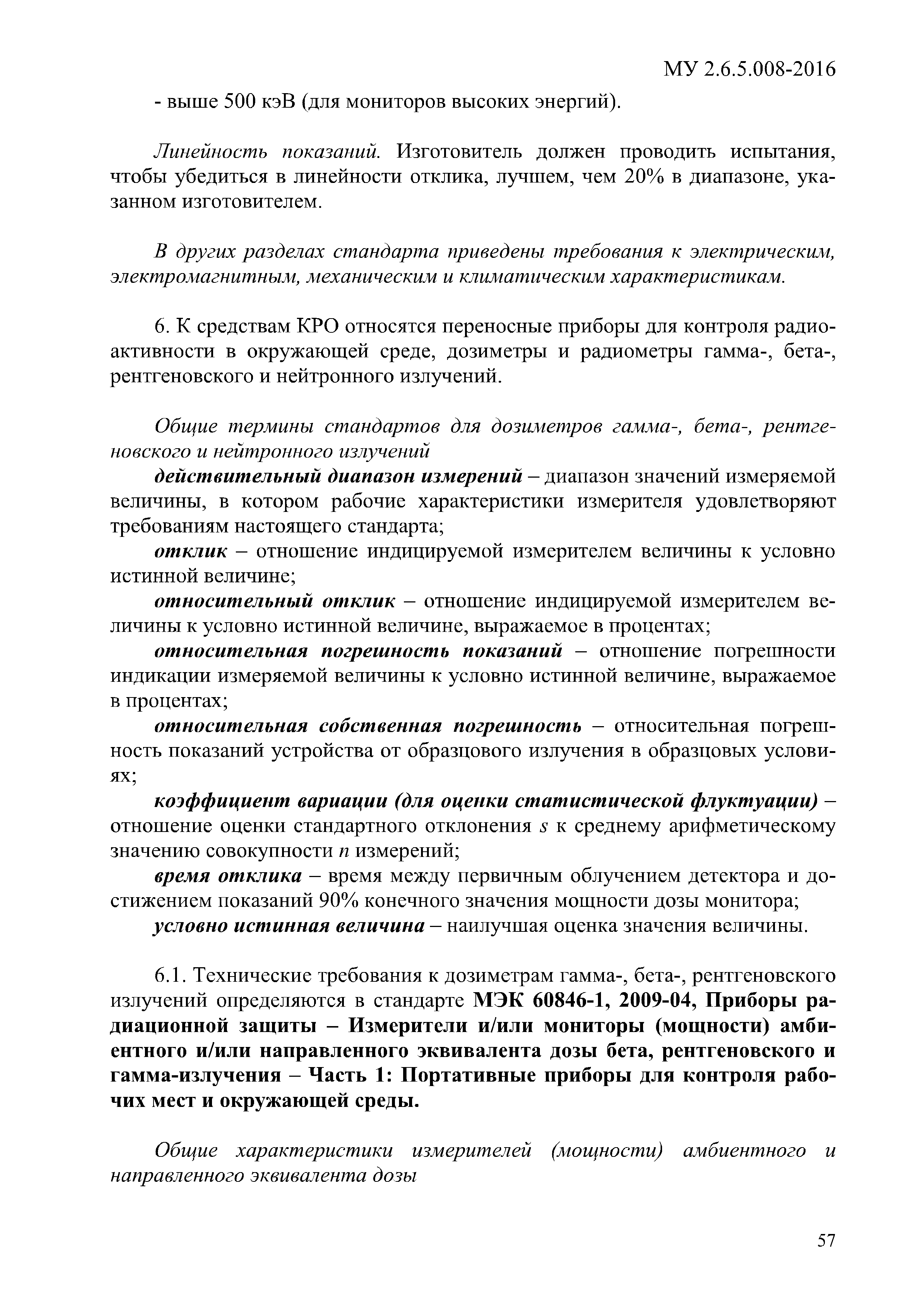 МУ 2.6.5.008-2016

- выше 500 кэВ (для мониторов высоких энергий).

Линейность показаний. Изготовитель должен проводить испытания, чтобы убедиться в линейности отклика, лучшем, чем 20% в диапазоне, указанном изготовителем.

В других разделах стандарта приведены требования к электрическим, электромагнитным, механическим и климатическим характеристикам.

6. К средствам КРО относятся переносные приборы для контроля радиоактивности в окружающей среде, дозиметры и радиометры гамма-, бета-, рентгеновского и нейтронного излучений.

Общие термины стандартов для дозиметров гамма-, бета-, рентгеновского и нейтронного излучений

действительный диапазон измерений – диапазон значений измеряемой величины, в котором рабочие характеристики измерителя удовлетворяют требованиям настоящего стандарта;

отклик – отношение индицируемой измерителем величины к условно истинной величине;

относительный отклик – отношение индицируемой измерителем величины к условно истинной величине, выражаемое в процентах;

относительная погрешность показаний – отношение погрешности индикации измеряемой величины к условно истинной величине, выражаемое в процентах;

относительная собственная погрешность – относительная погрешность показаний устройства от образцового излучения в образцовых условиях;

коэффициент вариации (для оценки статистической флуктуации) – отношение оценки стандартного отклонения $s$ к среднему арифметическому значению совокупности $n$ измерений;

время отклика – время между первичным облучением детектора и достижением показаний 90% конечного значения мощности дозы монитора;

условно истинная величина – наилучшая оценка значения величины.

6.1. Технические требования к дозиметрам гамма-, бета-, рентгеновского излучений определяются в стандарте МЭК 60846-1, 2009-04, Приборы радиационной защиты – Измерители и/или мониторы (мощности) амбиентного и/или направленного эквивалента дозы бета, рентгеновского и гамма-излучения – Часть 1: Портативные приборы для контроля рабочих мест и окружающей среды.

Общие характеристики измерителей (мощности) амбиентного и направленного эквивалента дозы

57